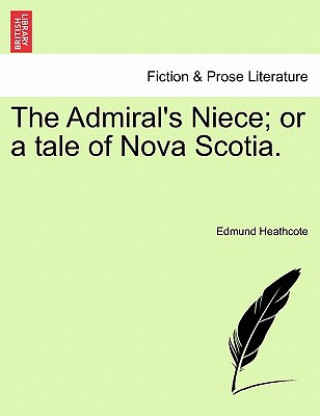 BRITISH LIBRARY

Fiction & Prose Literature

The Admiral's Niece; or a tale of Nova Scotia.

Edmund Heathcote